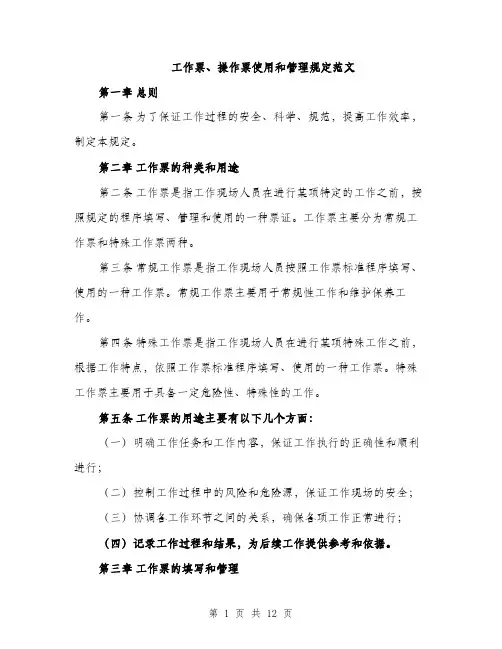 工作票、操作票使用和管理规定范文

第一章 总则

第一条 为了保证工作过程的安全、科学、规范，提高工作效率，制定本规定。

第二章 工作票的种类和用途

第二条 工作票是指工作现场人员在进行某项特定的工作之前，按照规定的程序填写、管理和使用的一种票证。工作票主要分为常规工作票和特殊工作票两种。

第三条 常规工作票是指工作现场人员按照工作票标准程序填写、使用的一种工作票。常规工作票主要用于常规性工作和维护保养工作。

第四条 特殊工作票是指工作现场人员在进行某项特殊工作之前，根据工作特点，依照工作票标准程序填写、使用的一种工作票。特殊工作票主要用于具备一定危险性、特殊性的工作。

第五条 工作票的用途主要有以下几个方面：

（一）明确工作任务和工作内容，保证工作执行的正确性和顺利进行；

（二）控制工作过程中的风险和危险源，保证工作现场的安全；

（三）协调各工作环节之间的关系，确保各项工作正常进行；

（四）记录工作过程和结果，为后续工作提供参考和依据。

第三章 工作票的填写和管理

第 1 页 共 12 页